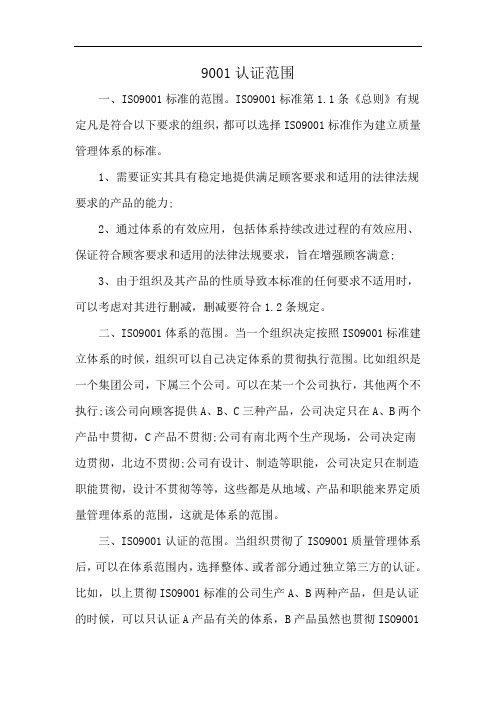 9001 认证范围

一、ISO9001 标准的范围。ISO9001 标准第 1.1 条《总则》有规定凡是符合以下要求的组织，都可以选择 ISO9001 标准作为建立质量管理体系的标准。

1、需要证实其具有稳定地提供满足顾客要求和适用的法律法规要求的产品的能力;

2、通过体系的有效应用，包括体系持续改进过程的有效应用、保证符合顾客要求和适用的法律法规要求，旨在增强顾客满意;

3、由于组织及其产品的性质导致本标准的任何要求不适用时，可以考虑对其进行删减，删减要符合 1.2 条规定。

二、ISO9001 体系的范围。当一个组织决定按照 ISO9001 标准建立体系的时候，组织可以自己决定体系的贯彻执行范围。比如组织是一个集团公司，下属三个公司。可以在某一个公司执行，其他两个不执行;该公司向顾客提供 A、B、C 三种产品，公司决定只在 A、B 两个产品中贯彻，C 产品不贯彻;公司有南北两个生产现场，公司决定南边贯彻，北边不贯彻;公司有设计、制造等职能，公司决定只在制造职能贯彻，设计不贯彻等等，这些都是从地域、产品和职能来界定质量管理体系的范围，这就是体系的范围。

三、ISO9001 认证的范围。当组织贯彻了 ISO9001 质量管理体系后，可以在体系范围内，选择整体、或者部分通过独立第三方的认证。比如，以上贯彻 ISO9001 标准的公司生产 A、B 两种产品，但是认证的时候，可以只认证 A 产品有关的体系，B 产品虽然也贯彻 ISO9001